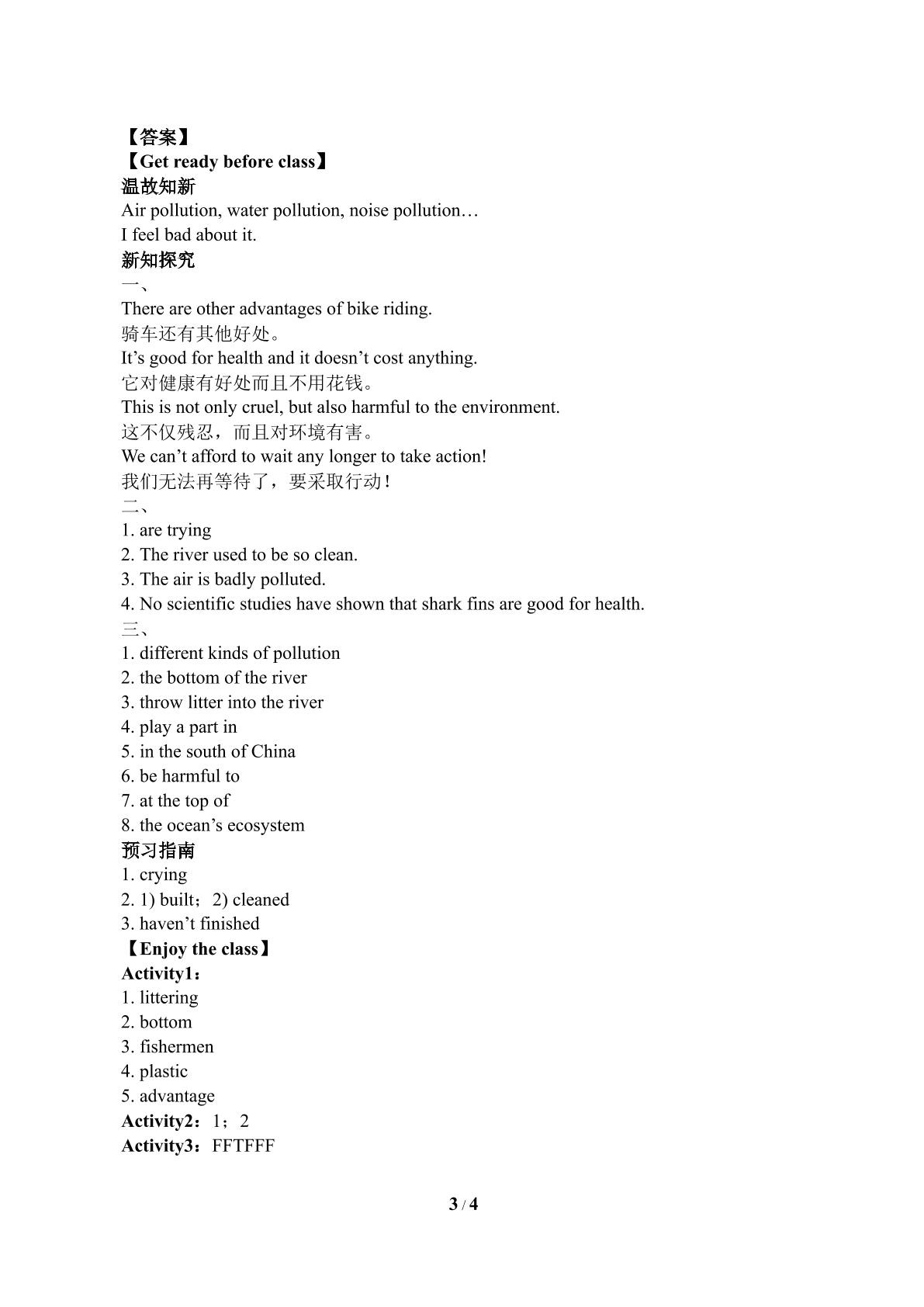 【答案】
【Get ready before class】
温故知新
Air pollution, water pollution, noise pollution…
I feel bad about it.
新知探究
一、
There are other advantages of bike riding.
骑车还有其他好处。
It's good for health and it doesn't cost anything.
它对健康有好处而且不用花钱。
This is not only cruel, but also harmful to the environment.
这不仅残忍，而且对环境有害。
We can't afford to wait any longer to take action!
我们无法再等待了，要采取行动！
二、
1. are trying
2. The river used to be so clean.
3. The air is badly polluted.
4. No scientific studies have shown that shark fins are good for health.
三、
1. different kinds of pollution
2. the bottom of the river
3. throw litter into the river
4. play a part in
5. in the south of China
6. be harmful to
7. at the top of
8. the ocean's ecosystem
预习指南
1. crying
2. 1) built；2) cleaned
3. haven't finished
【Enjoy the class】
Activity1：
1. littering
2. bottom
3. fishermen
4. plastic
5. advantage
Activity2：1；2
Activity3：FFTFFF

3 / 4